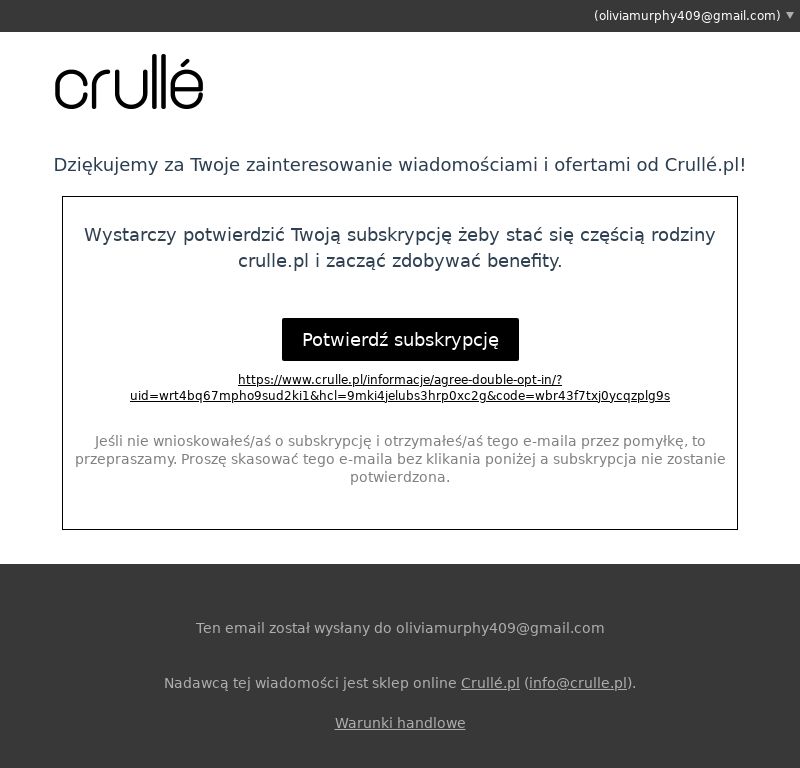 (oliviamurphy409@gmail.com)

crullé

Dziękujemy za Twoje zainteresowanie wiadomościami i ofertami od Crullé.pl!

Wystarczy potwierdzić Twoją subskrypcję żeby stać się częścią rodziny crulle.pl i zacząć zdobywać benefity.

Potwierdź subskrypcję

https://www.crulle.pl/informacje/agree-double-opt-in/?uid=wrt4bq67mpho9sud2ki1&hcl=9mki4jelubs3hrp0xc2g&code=wbr43f7txj0ycqzplg9s

Jeśli nie wnioskowałeś/aś o subskrypcję i otrzymałeś/aś tego e-maila przez pomyłkę, to przepraszamy. Proszę skasować tego e-maila bez klikania poniżej a subskrypcja nie zostanie potwierdzona.

Ten email został wysłany do oliviamurphy409@gmail.com

Nadawcą tej wiadomości jest sklep online Crullé.pl (info@crulle.pl).

Warunki handlowe